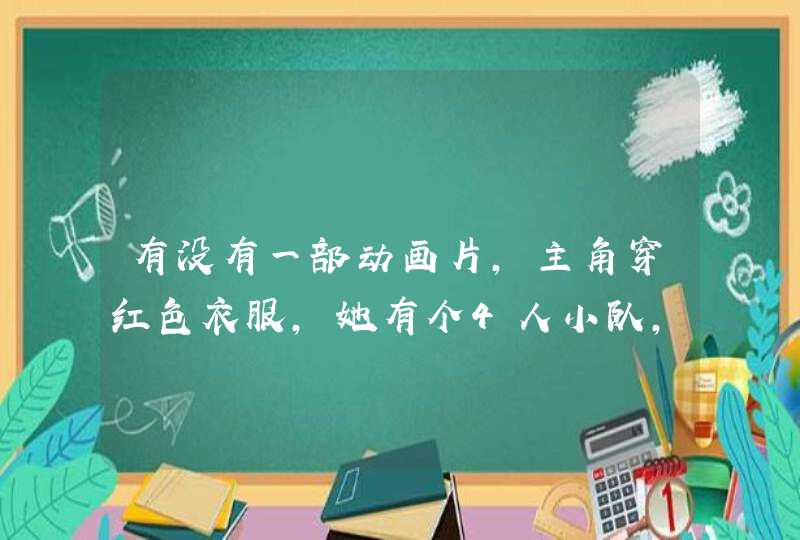 有没有一部动画片，主角穿红色衣服，她有个4人小队，